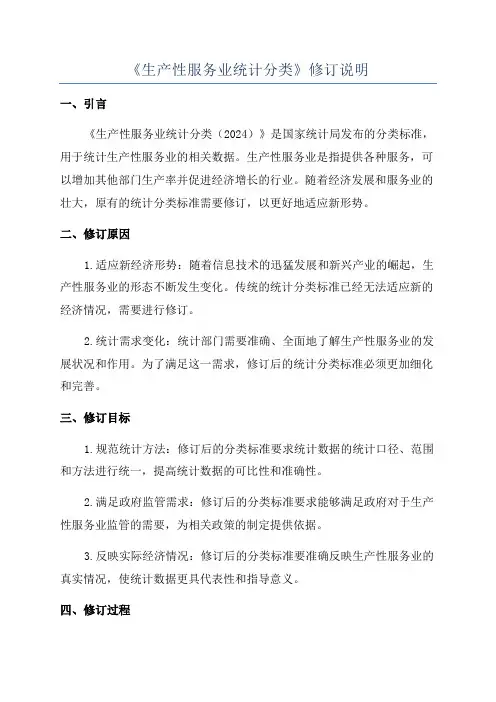 《生产性服务业统计分类》修订说明

一、引言

《生产性服务业统计分类（2024）》是国家统计局发布的分类标准，用于统计生产性服务业的相关数据。生产性服务业是指提供各种服务，可以增加其他部门生产率并促进经济增长的行业。随着经济发展和服务业的壮大，原有的统计分类标准需要修订，以更好地适应新形势。

二、修订原因

1.适应新经济形势：随着信息技术的迅猛发展和新兴产业的崛起，生产性服务业的形态不断发生变化。传统的统计分类标准已经无法适应新的经济情况，需要进行修订。

2.统计需求变化：统计部门需要准确、全面地了解生产性服务业的发展状况和作用。为了满足这一需求，修订后的统计分类标准必须更加细化和完善。

三、修订目标

1.规范统计方法：修订后的分类标准要求统计数据的统计口径、范围和方法进行统一，提高统计数据的可比性和准确性。

2.满足政府监管需求：修订后的分类标准要求能够满足政府对于生产性服务业监管的需要，为相关政策的制定提供依据。

3.反映实际经济情况：修订后的分类标准要准确反映生产性服务业的真实情况，使统计数据更具代表性和指导意义。

四、修订过程